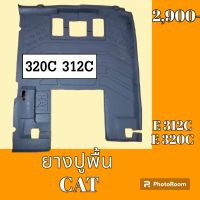 2,900-

320C 312C

E 312C
E 320C

ยางปูพื้น
CAT

PhotoRoom